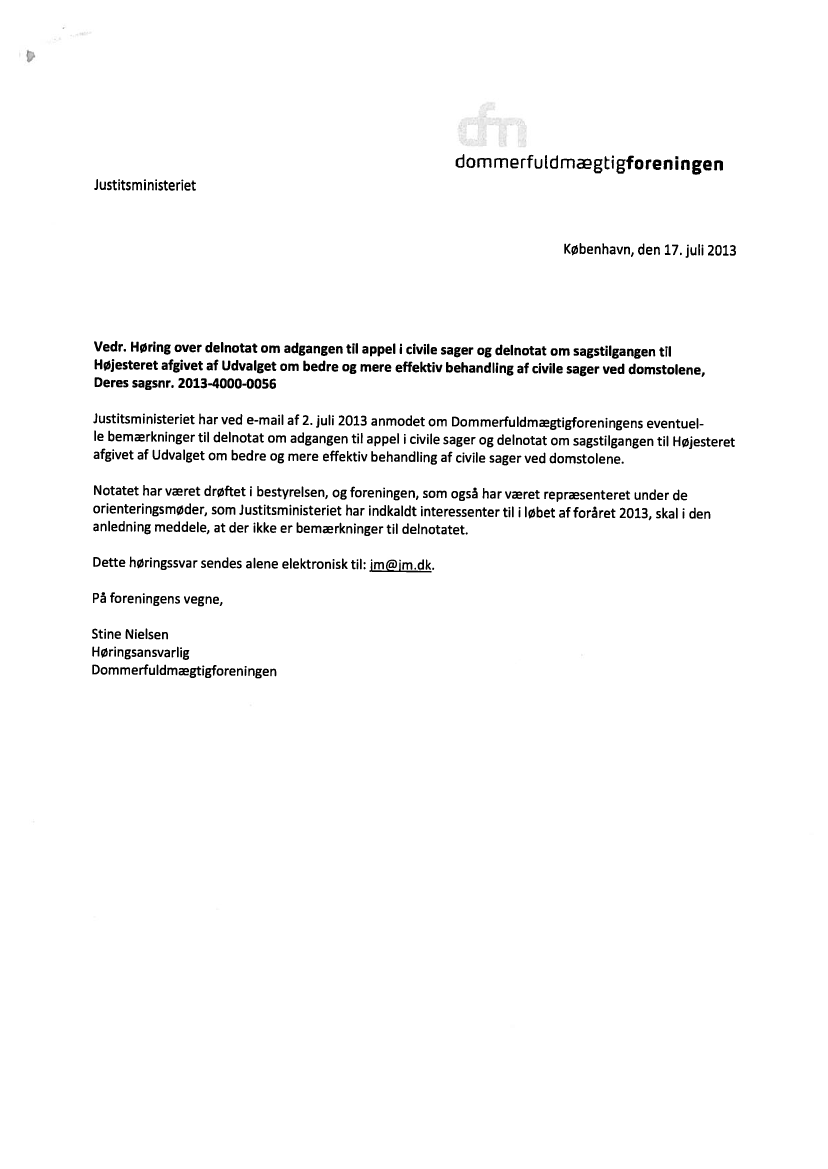 dfm
dommerfuldmægtigforeningen

Justitsministeriet

København, den 17. juli 2013

Vedr. Høring over delnotat om adgangen til appel i civile sager og delnotat om sagstilgangen til Højesteret afgivet af Udvalget om bedre og mere effektiv behandling af civile sager ved domstolene, Deres sagsnr. 2013-4000-0056

Justitsministeriet har ved e-mail af 2. juli 2013 anmodet om Dommerfuldmægtigforeningens eventuelle bemærkninger til delnotat om adgangen til appel i civile sager og delnotat om sagstilgangen til Højesteret afgivet af Udvalget om bedre og mere effektiv behandling af civile sager ved domstolene.

Notatet har været drøftet i bestyrelsen, og foreningen, som også har været repræsenteret under de orienteringsmøder, som Justitsministeriet har indkaldt interessenter til i løbet af foråret 2013, skal i den anledning meddele, at der ikke er bemærkninger til delnotatet.

Dette høringssvar sendes alene elektronisk til: jm@jm.dk.

På foreningens vegne,

Stine Nielsen
Høringsansvarlig
Dommerfuldmægtigforeningen